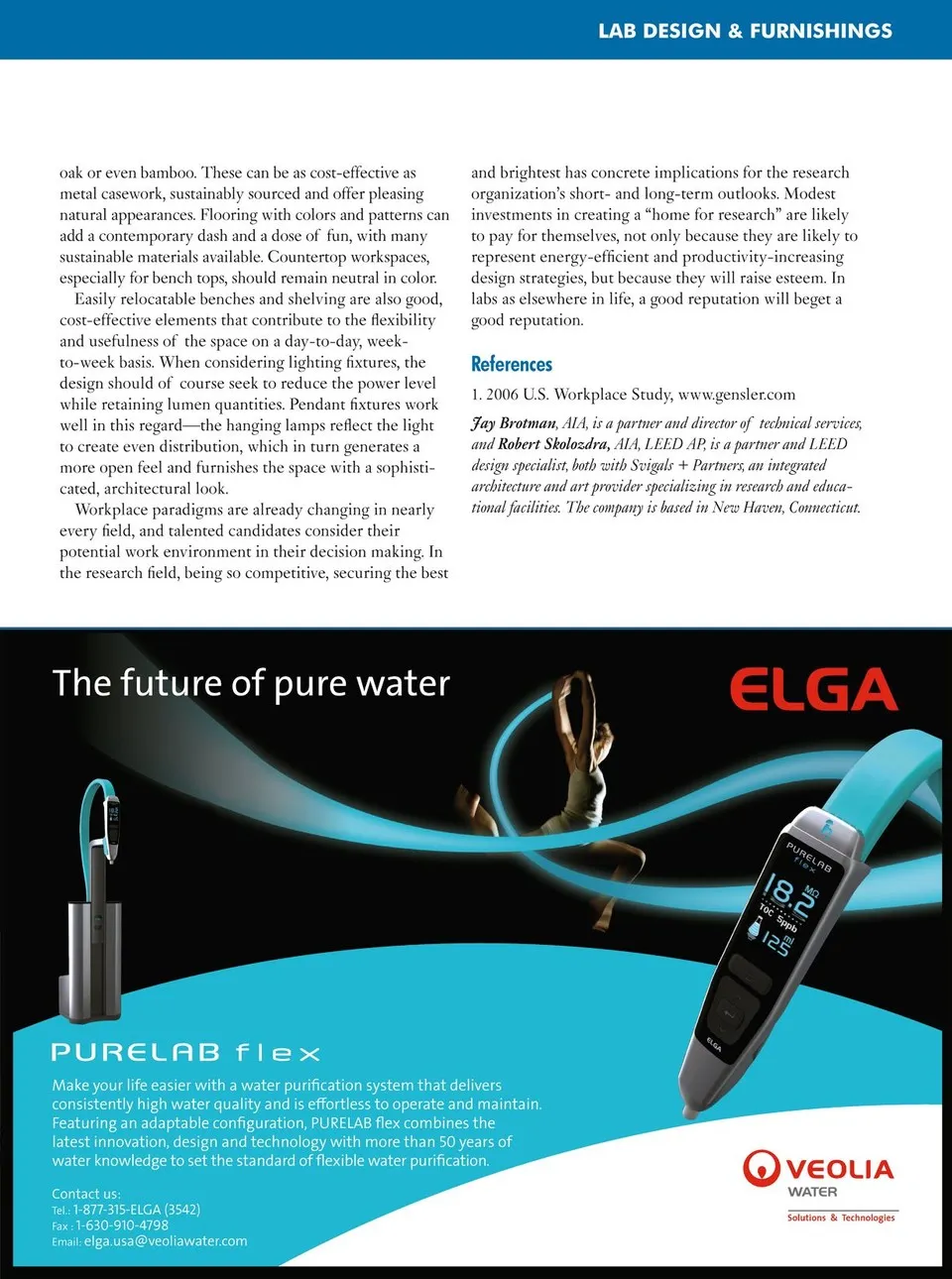 LAB DESIGN & FURNISHINGS

oak or even bamboo. These can be as cost-effective as metal casework, sustainably sourced and offer pleasing natural appearances. Flooring with colors and patterns can add a contemporary dash and a dose of fun, with many sustainable materials available. Countertop workspaces, especially for bench tops, should remain neutral in color.

Easily relocatable benches and shelving are also good, cost-effective elements that contribute to the flexibility and usefulness of the space on a day-to-day, week-to-week basis. When considering lighting fixtures, the design should of course seek to reduce the power level while retaining lumen quantities. Pendant fixtures work well in this regard—the hanging lamps reflect the light to create even distribution, which in turn generates a more open feel and furnishes the space with a sophisticated, architectural look.

Workplace paradigms are already changing in nearly every field, and talented candidates consider their potential work environment in their decision making. In the research field, being so competitive, securing the best and brightest has concrete implications for the research organization's short- and long-term outlooks. Modest investments in creating a "home for research" are likely to pay for themselves, not only because they are likely to represent energy-efficient and productivity-increasing design strategies, but because they will raise esteem. In labs as elsewhere in life, a good reputation will beget a good reputation.

References

1. 2006 U.S. Workplace Study, www.gensler.com

Jay Brotman, AIA, is a partner and director of technical services, and Robert Skolozdra, AIA, LEED AP, is a partner and LEED design specialist, both with Svigals + Partners, an integrated architecture and art provider specializing in research and educational facilities. The company is based in New Haven, Connecticut.

The future of pure water

ELGA

PURELAB flex

18.2 MΩ
TOC 5ppb
125 ml

ELGA

PURELAB flex

Make your life easier with a water purification system that delivers consistently high water quality and is effortless to operate and maintain. Featuring an adaptable configuration, PURELAB flex combines the latest innovation, design and technology with more than 50 years of water knowledge to set the standard of flexible water purification.

Contact us:
Tel.: 1-877-315-ELGA (3542)
Fax : 1-630-910-4798
Email: elga.usa@veoliawater.com

VEOLIA
WATER
Solutions & Technologies